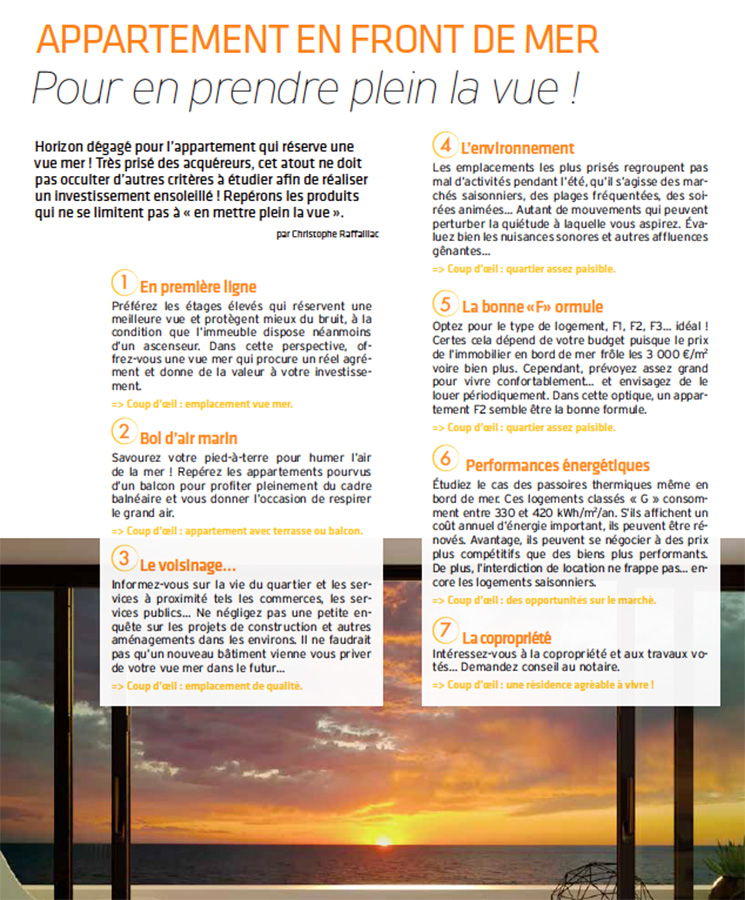 APPARTEMENT EN FRONT DE MER
Pour en prendre plein la vue !

Horizon dégagé pour l'appartement qui réserve une vue mer ! Très prisé des acquéreurs, cet atout ne doit pas occulter d'autres critères à étudier afin de réaliser un investissement ensoleillé ! Repérons les produits qui ne se limitent pas à « en mettre plein la vue ».

par Christophe Raffaillac

1 En première ligne
Préférez les étages élevés qui réservent une meilleure vue et protègent mieux du bruit, à la condition que l'immeuble dispose néanmoins d'un ascenseur. Dans cette perspective, offrez-vous une vue mer qui procure un réel agrément et donne de la valeur à votre investissement.
=> Coup d'œil : emplacement vue mer.

2 Bol d'air marin
Savourez votre pied-à-terre pour humer l'air de la mer ! Repérez les appartements pourvus d'un balcon pour profiter pleinement du cadre balnéaire et vous donner l'occasion de respirer le grand air.
=> Coup d'œil : appartement avec terrasse ou balcon.

3 Le voisinage...
Informez-vous sur la vie du quartier et les services à proximité tels les commerces, les services publics... Ne négligez pas une petite enquête sur les projets de construction et autres aménagements dans les environs. Il ne faudrait pas qu'un nouveau bâtiment vienne vous priver de votre vue mer dans le futur...
=> Coup d'œil : emplacement de qualité.

4 L'environnement
Les emplacements les plus prisés regroupent pas mal d'activités pendant l'été, qu'il s'agisse des marchés saisonniers, des plages fréquentées, des soirées animées... Autant de mouvements qui peuvent perturber la quiétude à laquelle vous aspirez. Évaluez bien les nuisances sonores et autres affluences gênantes...
=> Coup d'œil : quartier assez paisible.

5 La bonne «F» ormule
Optez pour le type de logement, F1, F2, F3... idéal ! Certes cela dépend de votre budget puisque le prix de l'immobilier en bord de mer frôle les 3 000 €/m² voire bien plus. Cependant, prévoyez assez grand pour vivre confortablement... et envisagez de le louer périodiquement. Dans cette optique, un appartement F2 semble être la bonne formule.
=> Coup d'œil : quartier assez paisible.

6 Performances énergétiques
Étudiez le cas des passoires thermiques même en bord de mer. Ces logements classés « G » consomment entre 330 et 420 kWh/m²/an. S'ils affichent un coût annuel d'énergie important, ils peuvent être rénovés. Avantage, ils peuvent se négocier à des prix plus compétitifs que des biens plus performants. De plus, l'interdiction de location ne frappe pas... encore les logements saisonniers.
=> Coup d'œil : des opportunités sur le marché.

7 La copropriété
Intéressez-vous à la copropriété et aux travaux votés... Demandez conseil au notaire.
=> Coup d'œil : une résidence agréable à vivre !